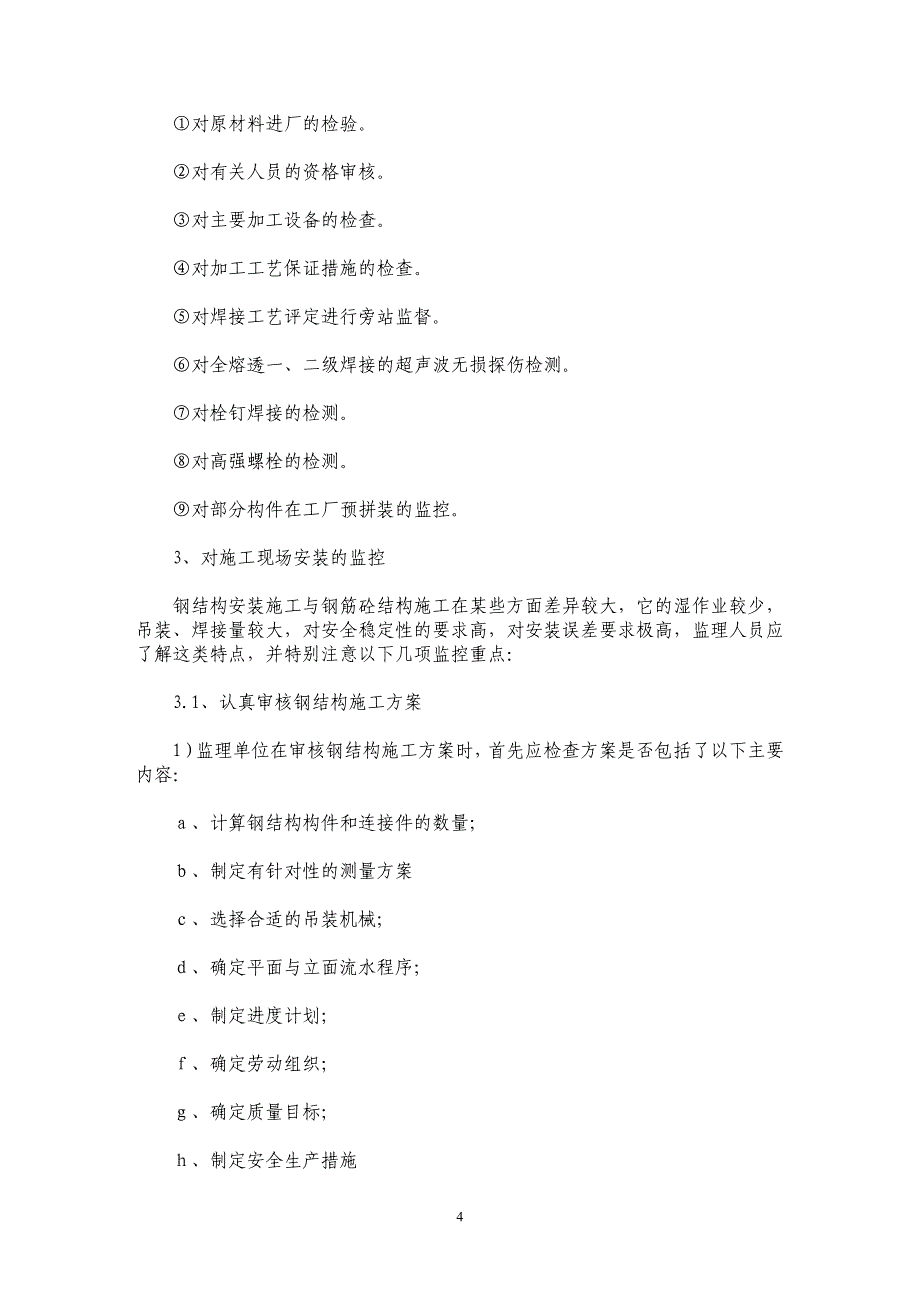 ①对原材料进厂的检验。

②对有关人员的资格审核。

③对主要加工设备的检查。

④对加工工艺保证措施的检查。

⑤对焊接工艺评定进行旁站监督。

⑥对全熔透一、二级焊接的超声波无损探伤检测。

⑦对栓钉焊接的检测。

⑧对高强螺栓的检测。

⑨对部分构件在工厂预拼装的监控。

3、对施工现场安装的监控

钢结构安装施工与钢筋砼结构施工在某些方面差异较大，它的湿作业较少，吊装、焊接量较大，对安全稳定性的要求高，对安装误差要求极高，监理人员应了解这类特点，并特别注意以下几项监控重点:

3.1、认真审核钢结构施工方案

1)监理单位在审核钢结构施工方案时，首先应检查方案是否包括了以下主要内容:

a、计算钢结构构件和连接件的数量;

b、制定有针对性的测量方案

c、选择合适的吊装机械;

d、确定平面与立面流水程序;

e、制定进度计划;

f、确定劳动组织;

g、确定质量目标;

h、制定安全生产措施

4